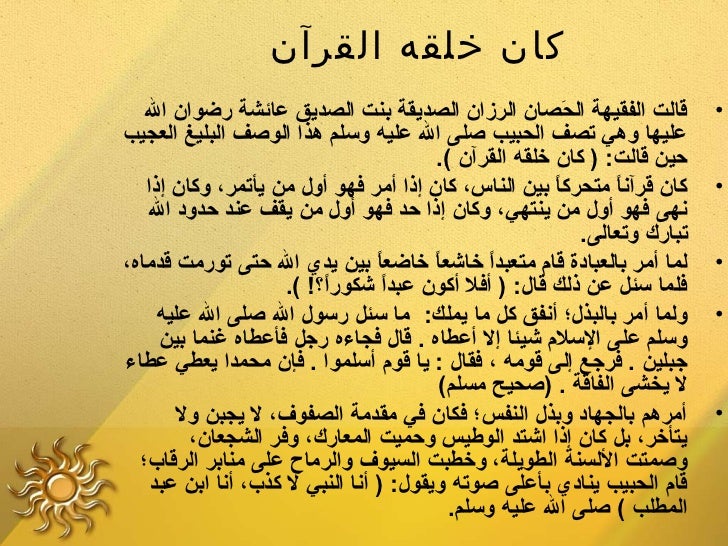 كان خلقه القرآن

• قالت الفقيهة الحَصان الرزان الصديقة بنت الصديق عائشة رضوان الله عليها وهي تصف الحبيب صلى الله عليه وسلم هذا الوصف البليغ العجيب حين قالت: ( كان خلقه القرآن ).

• كان قرآناً متحركاً بين الناس، كان إذا أمر فهو أول من يأتمر، وكان إذا نهى فهو أول من ينتهي، وكان إذا حد فهو أول من يقف عند حدود الله تبارك وتعالى.

• لما أمر بالعبادة قام متعبداً خاشعاً خاضعاً بين يدي الله حتى تورمت قدماه، فلما سئل عن ذلك قال: ( أفلا أكون عبداً شكوراً؟! ).

• ولما أمر بالبذل؛ أنفق كل ما يملك: ما سئل رسول الله صلى الله عليه وسلم على الإسلام شيئا إلا أعطاه . قال فجاءه رجل فأعطاه غنما بين جبلين . فرجع إلى قومه ، فقال : يا قوم أسلموا . فإن محمدا يعطي عطاء لا يخشى الفاقة . (صحيح مسلم)

• أمرهم بالجهاد وبذل النفس؛ فكان في مقدمة الصفوف، لا يجبن ولا يتأخر، بل كان إذا اشتد الوطيس وحميت المعارك، وفر الشجعان، وصمتت الألسنة الطويلة، وخطبت السيوف والرماح على منابر الرقاب؛ قام الحبيب ينادي بأعلى صوته ويقول: ( أنا النبي لا كذب، أنا ابن عبد المطلب ) صلى الله عليه وسلم.